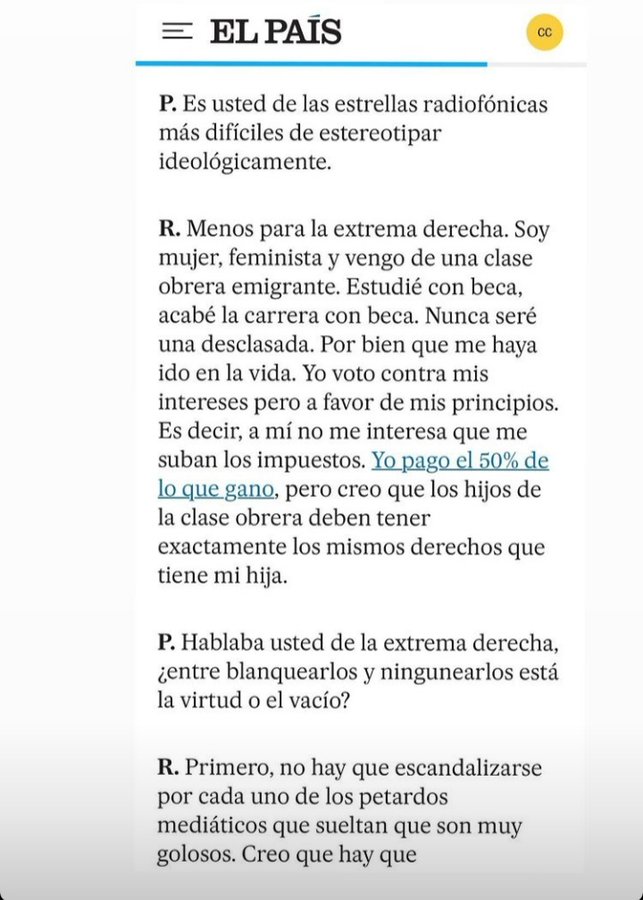 EL PAÍS

CC

P. Es usted de las estrellas radiofónicas más difíciles de estereotipar ideológicamente.

R. Menos para la extrema derecha. Soy mujer, feminista y vengo de una clase obrera emigrante. Estudié con beca, acabé la carrera con beca. Nunca seré una desclasada. Por bien que me haya ido en la vida. Yo voto contra mis intereses pero a favor de mis principios. Es decir, a mí no me interesa que me suban los impuestos. Yo pago el 50% de lo que gano, pero creo que los hijos de la clase obrera deben tener exactamente los mismos derechos que tiene mi hija.

P. Hablaba usted de la extrema derecha, ¿entre blanquearlos y ningunearlos está la virtud o el vacío?

R. Primero, no hay que escandalizarse por cada uno de los petardos mediáticos que sueltan que son muy golosos. Creo que hay que